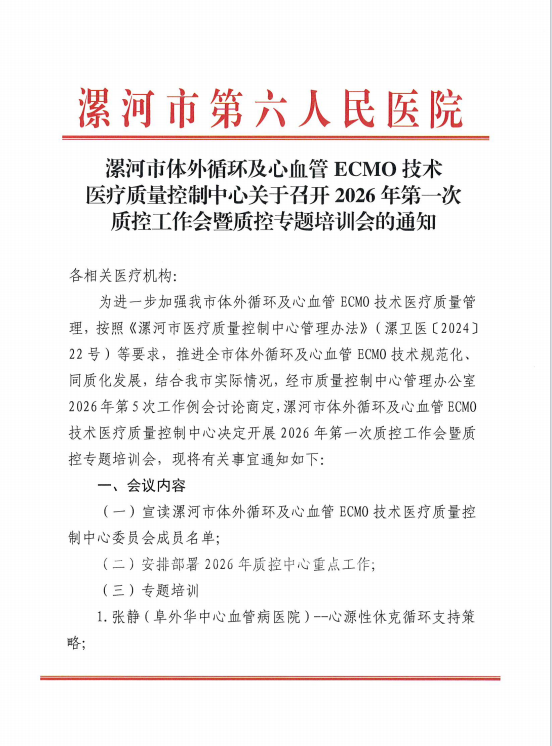 漯河市第六人民医院

漯河市体外循环及心血管 ECMO 技术医疗质量控制中心关于召开 2026 年第一次质控工作会暨质控专题培训会的通知

各相关医疗机构:

为进一步加强我市体外循环及心血管 ECMO 技术医疗质量管理，按照《漯河市医疗质量控制中心管理办法》（漯卫医〔2024〕22 号）等要求，推进全市体外循环及心血管 ECMO 技术规范化、同质化发展，结合我市实际情况，经市质量控制中心管理办公室 2026 年第 5 次工作例会讨论商定，漯河市体外循环及心血管 ECMO 技术医疗质量控制中心决定开展 2026 年第一次质控工作会暨质控专题培训会，现将有关事宜通知如下:

一、会议内容

（一）宣读漯河市体外循环及心血管 ECMO 技术医疗质量控制中心委员会成员名单;

（二）安排部署 2026 年质控中心重点工作;

（三）专题培训

1. 张静（阜外华中心血管病医院）--心源性休克循环支持策略;